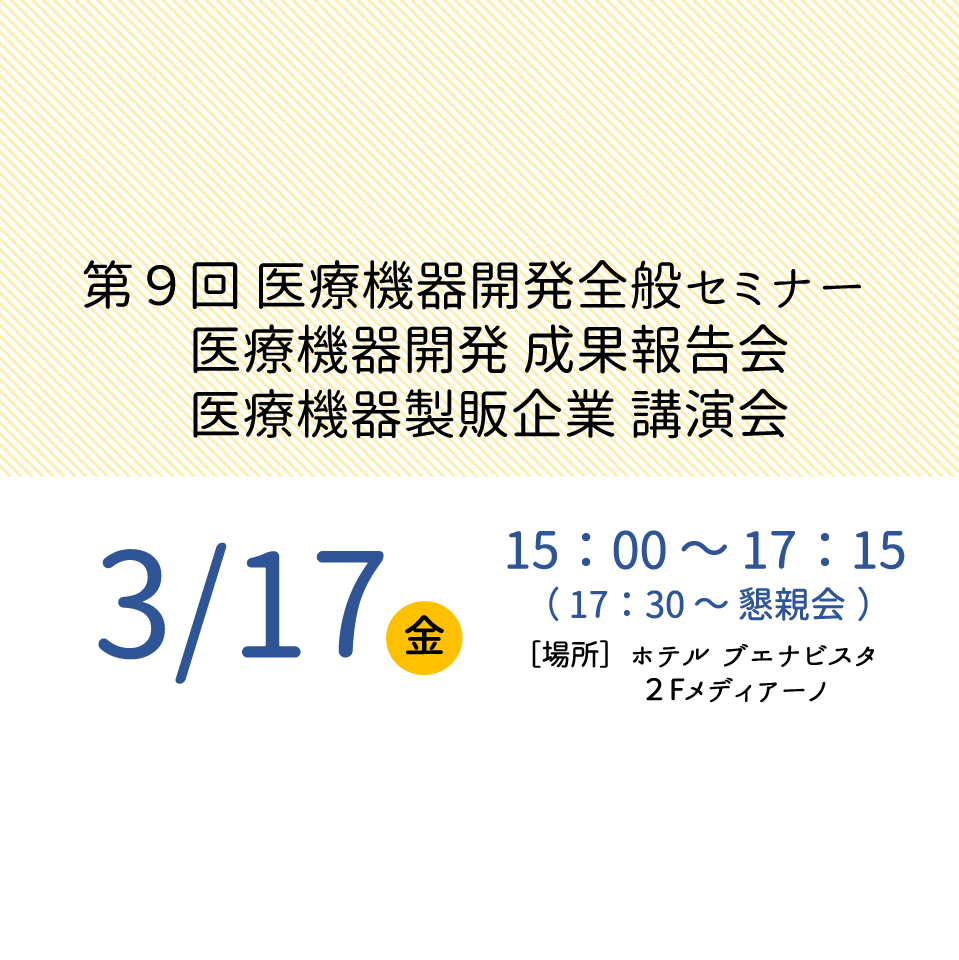 第９回 医療機器開発全般セミナー
医療機器開発 成果報告会
医療機器製販企業 講演会

3/17 金

15：00 ～ 17：15
（ 17：30 ～ 懇親会 ）
［場所］ ホテル ブエナビスタ
２Fメディアーノ